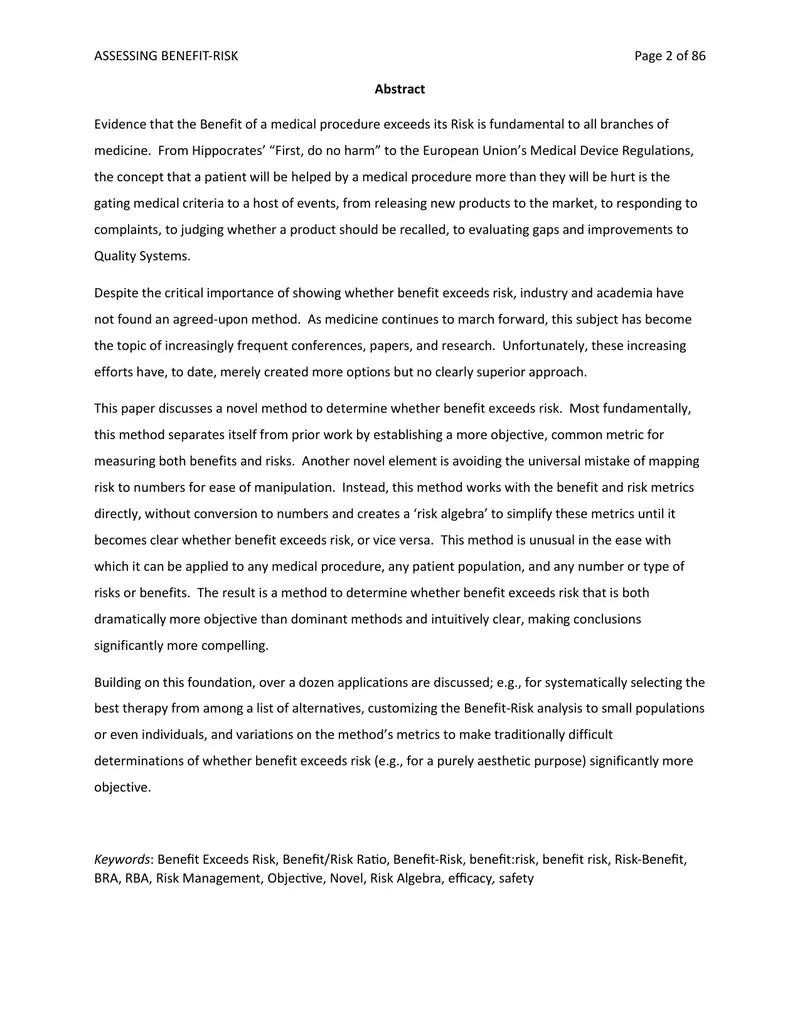 ASSESSING BENEFIT-RISK Page 2 of 86

Abstract

Evidence that the Benefit of a medical procedure exceeds its Risk is fundamental to all branches of medicine. From Hippocrates' "First, do no harm" to the European Union's Medical Device Regulations, the concept that a patient will be helped by a medical procedure more than they will be hurt is the gating medical criteria to a host of events, from releasing new products to the market, to responding to complaints, to judging whether a product should be recalled, to evaluating gaps and improvements to Quality Systems.

Despite the critical importance of showing whether benefit exceeds risk, industry and academia have not found an agreed-upon method. As medicine continues to march forward, this subject has become the topic of increasingly frequent conferences, papers, and research. Unfortunately, these increasing efforts have, to date, merely created more options but no clearly superior approach.

This paper discusses a novel method to determine whether benefit exceeds risk. Most fundamentally, this method separates itself from prior work by establishing a more objective, common metric for measuring both benefits and risks. Another novel element is avoiding the universal mistake of mapping risk to numbers for ease of manipulation. Instead, this method works with the benefit and risk metrics directly, without conversion to numbers and creates a 'risk algebra' to simplify these metrics until it becomes clear whether benefit exceeds risk, or vice versa. This method is unusual in the ease with which it can be applied to any medical procedure, any patient population, and any number or type of risks or benefits. The result is a method to determine whether benefit exceeds risk that is both dramatically more objective than dominant methods and intuitively clear, making conclusions significantly more compelling.

Building on this foundation, over a dozen applications are discussed; e.g., for systematically selecting the best therapy from among a list of alternatives, customizing the Benefit-Risk analysis to small populations or even individuals, and variations on the method's metrics to make traditionally difficult determinations of whether benefit exceeds risk (e.g., for a purely aesthetic purpose) significantly more objective.

Keywords: Benefit Exceeds Risk, Benefit/Risk Ratio, Benefit-Risk, benefit:risk, benefit risk, Risk-Benefit, BRA, RBA, Risk Management, Objective, Novel, Risk Algebra, efficacy, safety